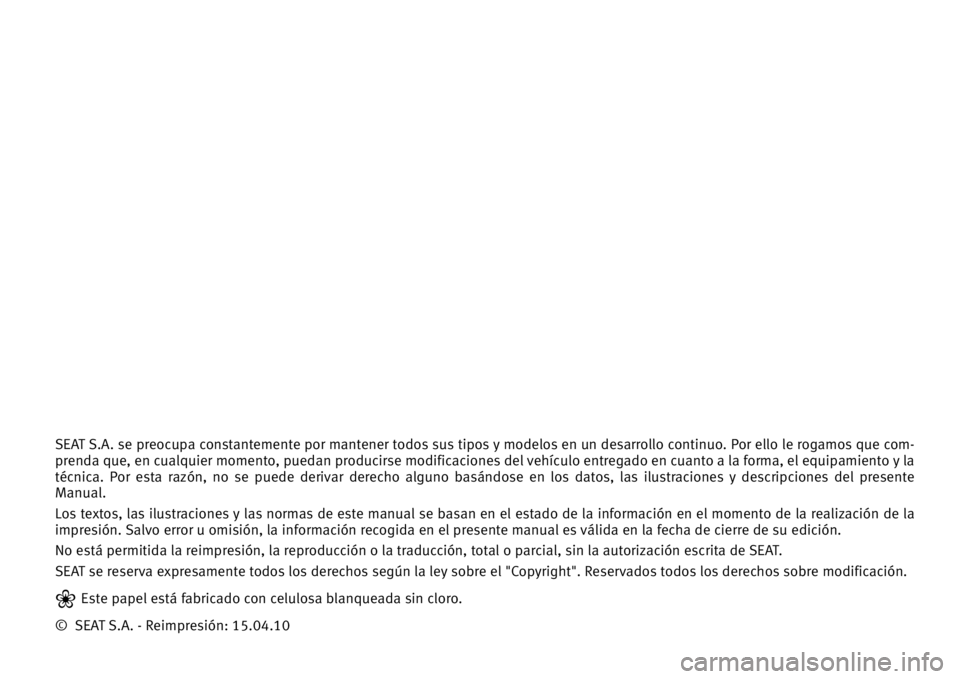 SEAT S.A. se preocupa constantemente por mantener todos sus tipos y modelos en un desarrollo continuo. Por ello le rogamos que comprenda que, en cualquier momento, puedan producirse modificaciones del vehículo entregado en cuanto a la forma, el equipamiento y la técnica. Por esta razón, no se puede derivar derecho alguno basándose en los datos, las ilustraciones y descripciones del presente Manual.

Los textos, las ilustraciones y las normas de este manual se basan en el estado de la información en el momento de la realización de la impresión. Salvo error u omisión, la información recogida en el presente manual es válida en la fecha de cierre de su edición.

No está permitida la reimpresión, la reproducción o la traducción, total o parcial, sin la autorización escrita de SEAT.

SEAT se reserva expresamente todos los derechos según la ley sobre el "Copyright". Reservados todos los derechos sobre modificación.

Este papel está fabricado con celulosa blanqueada sin cloro.

© SEAT S.A. - Reimpresión: 15.04.10

carmanualsonline.info